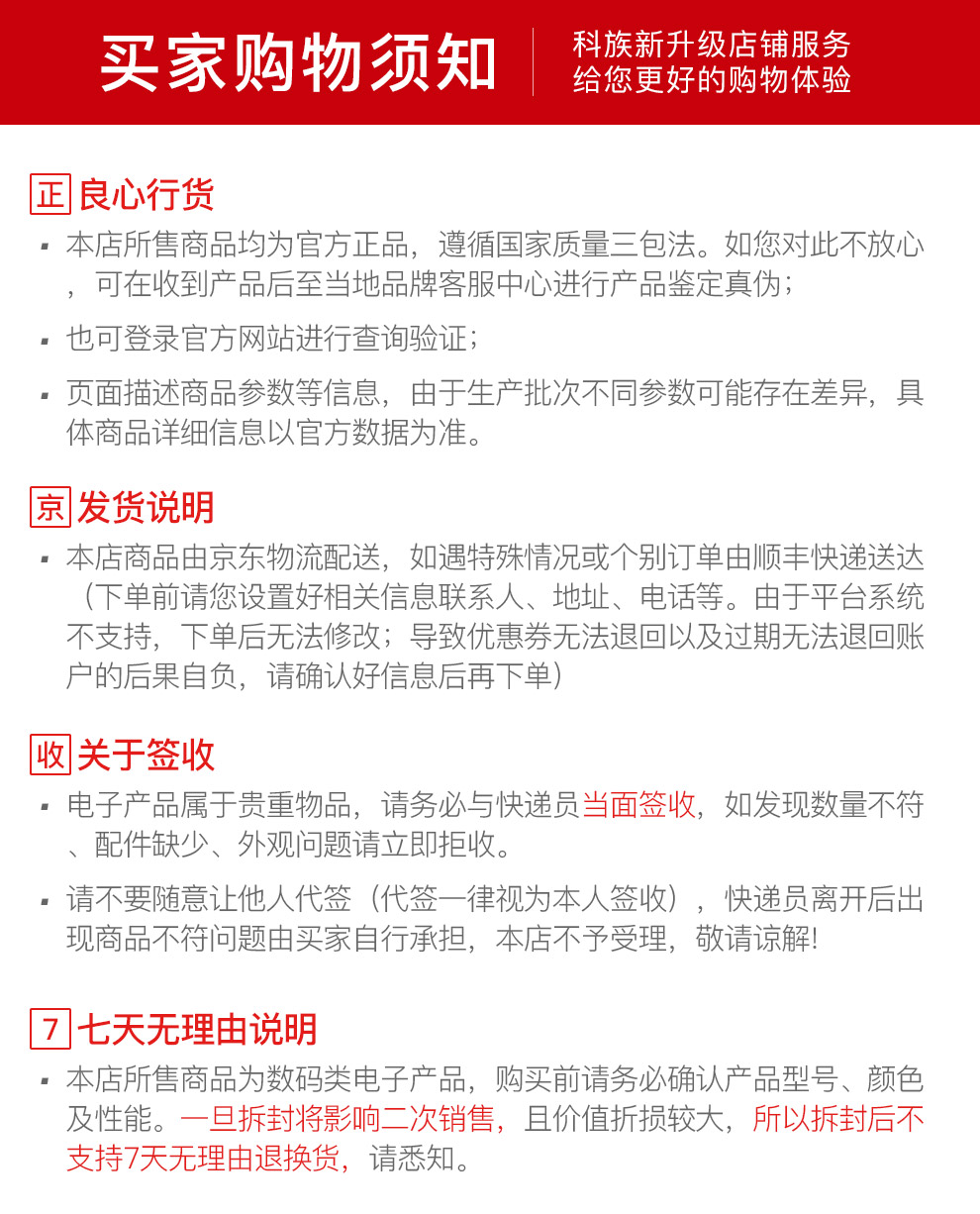 买家购物须知

科族新升级店铺服务
给您更好的购物体验

正 良心行货

▪ 本店所售商品均为官方正品，遵循国家质量三包法。如您对此不放心，可在收到产品后至当地品牌客服中心进行产品鉴定真伪；

▪ 也可登录官方网站进行查询验证；

▪ 页面描述商品参数等信息，由于生产批次不同参数可能存在差异，具体商品详细信息以官方数据为准。

京 发货说明

▪ 本店商品由京东物流配送，如遇特殊情况或个别订单由顺丰快递送达（下单前请您设置好相关信息联系人、地址、电话等。由于平台系统不支持，下单后无法修改；导致优惠券无法退回以及过期无法退回账户的后果自负，请确认好信息后再下单）

收 关于签收

▪ 电子产品属于贵重物品，请务必与快递员当面签收，如发现数量不符、配件缺少、外观问题请立即拒收。

▪ 请不要随意让他人代签（代签一律视为本人签收），快递员离开后出现商品不符问题由买家自行承担，本店不予受理，敬请谅解!

7 七天无理由说明

▪ 本店所售商品为数码类电子产品，购买前请务必确认产品型号、颜色及性能。一旦拆封将影响二次销售，且价值折损较大，所以拆封后不支持7天无理由退换货，请悉知。